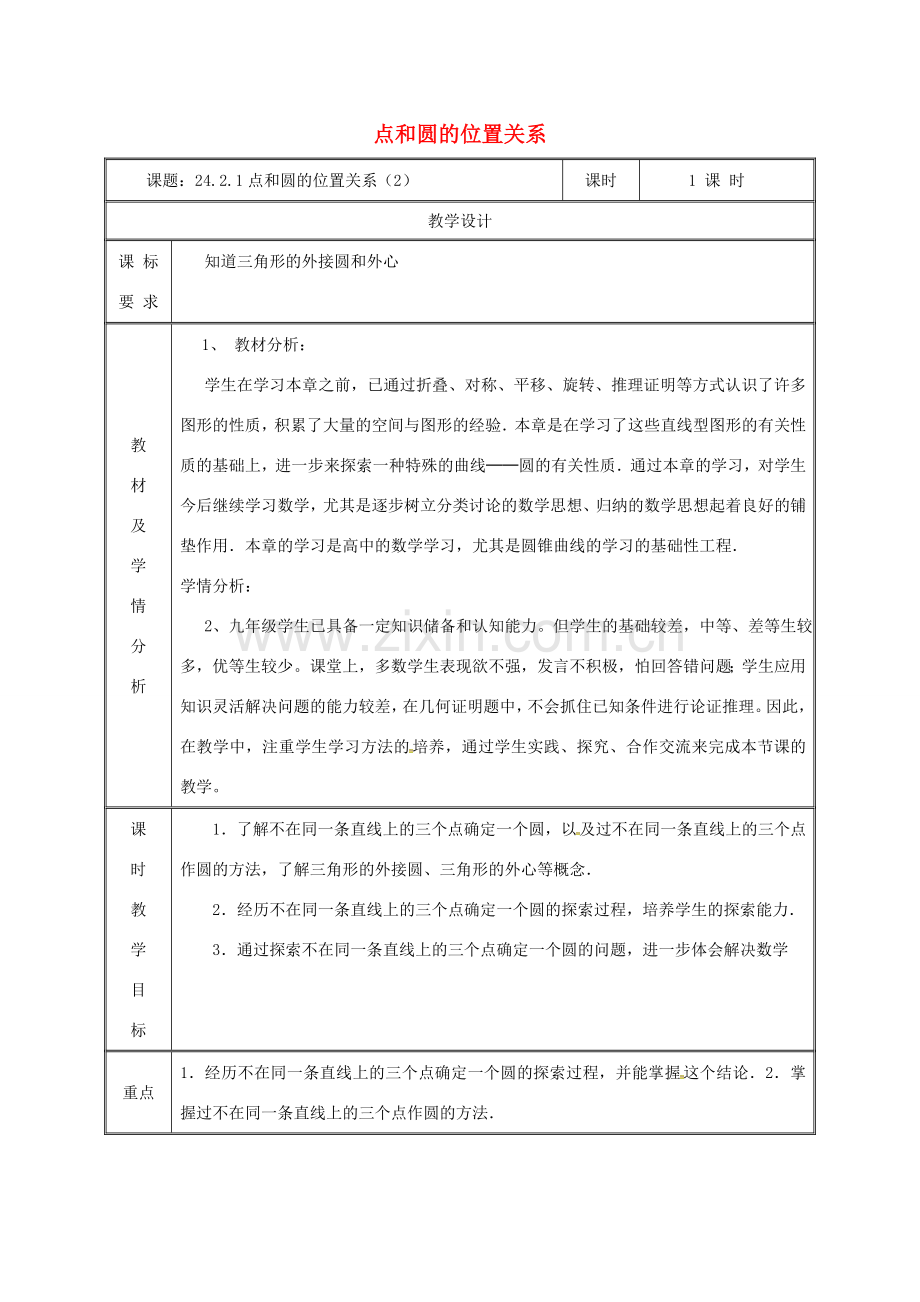 点和圆的位置关系

| 课题：24.2.1点和圆的位置关系（2） | | 课时 | 1 课 时 |
|---|---|---|---|
| 教学设计 | | | |
| 课 标 要 求 | 知道三角形的外接圆和外心 | | |
| 教 材 及 学 情 分 析 | 1、 教材分析：<br>学生在学习本章之前，已通过折叠、对称、平移、旋转、推理证明等方式认识了许多图形的性质，积累了大量的空间与图形的经验．本章是在学习了这些直线型图形的有关性质的基础上，进一步来探索一种特殊的曲线——圆的有关性质．通过本章的学习，对学生今后继续学习数学，尤其是逐步树立分类讨论的数学思想、归纳的数学思想起着良好的铺垫作用．本章的学习是高中的数学学习，尤其是圆锥曲线的学习的基础性工程．<br>学情分析：<br>2、九年级学生已具备一定知识储备和认知能力。但学生的基础较差，中等、差等生较多，优等生较少。课堂上，多数学生表现欲不强，发言不积极，怕回答错问题；学生应用知识灵活解决问题的能力较差，在几何证明题中，不会抓住已知条件进行论证推理。因此，在教学中，注重学生学习方法的培养，通过学生实践、探究、合作交流来完成本节课的教学。 | | |
| 课 时 教 学 目 标 | 1．了解不在同一条直线上的三个点确定一个圆，以及过不在同一条直线上的三个点作圆的方法，了解三角形的外接圆、三角形的外心等概念．<br>2．经历不在同一条直线上的三个点确定一个圆的探索过程，培养学生的探索能力．<br>3．通过探索不在同一条直线上的三个点确定一个圆的问题，进一步体会解决数学 | | |
| 重点 | 1．经历不在同一条直线上的三个点确定一个圆的探索过程，并能掌握这个结论．2．掌握过不在同一条直线上的三个点作圆的方法． | | |

www.zixin.com.cn